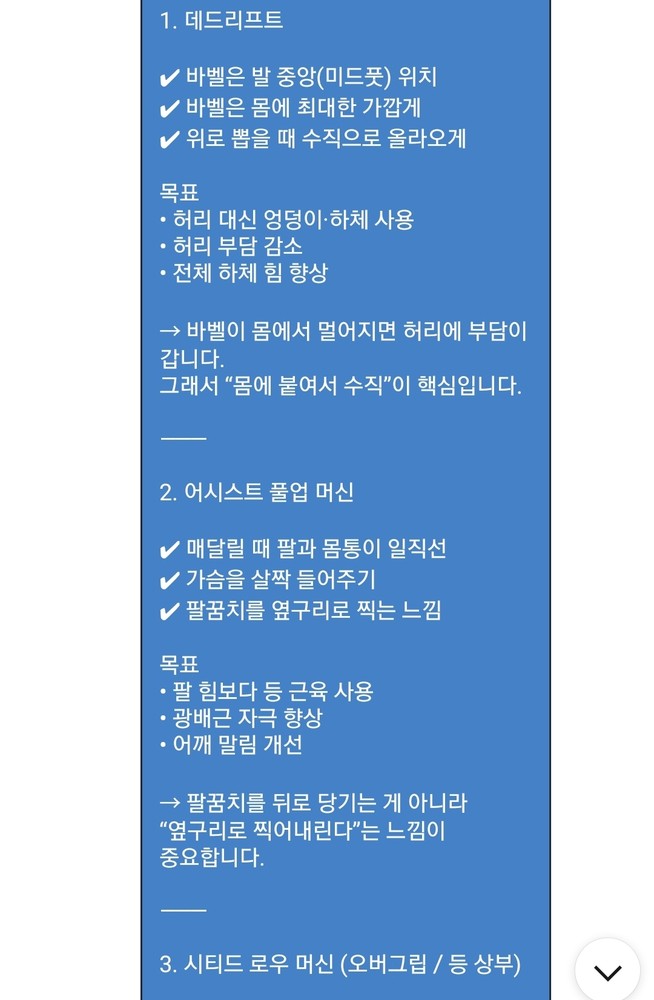 1. 데드리프트

✔ 바벨은 발 중앙(미드풋) 위치
✔ 바벨은 몸에 최대한 가깝게
✔ 위로 뽑을 때 수직으로 올라오게

목표
• 허리 대신 엉덩이·하체 사용
• 허리 부담 감소
• 전체 하체 힘 향상

→ 바벨이 몸에서 멀어지면 허리에 부담이 갑니다.
그래서 “몸에 붙여서 수직”이 핵심입니다.

——

2. 어시스트 풀업 머신

✔ 매달릴 때 팔과 몸통이 일직선
✔ 가슴을 살짝 들어주기
✔ 팔꿈치를 옆구리로 찍는 느낌

목표
• 팔 힘보다 등 근육 사용
• 광배근 자극 향상
• 어깨 말림 개선

→ 팔꿈치를 뒤로 당기는 게 아니라 “옆구리로 찍어내린다”는 느낌이 중요합니다.

——

3. 시티드 로우 머신 (오버그립 / 등 상부)